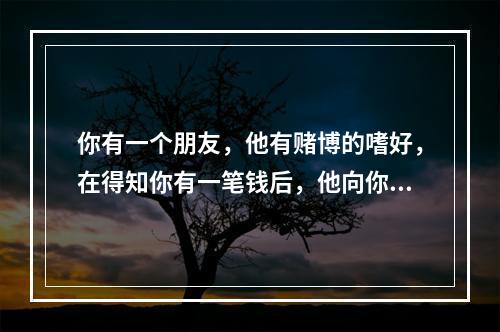 你有一个朋友，他有赌博的嗜好，在得知你有一笔钱后，他向你...